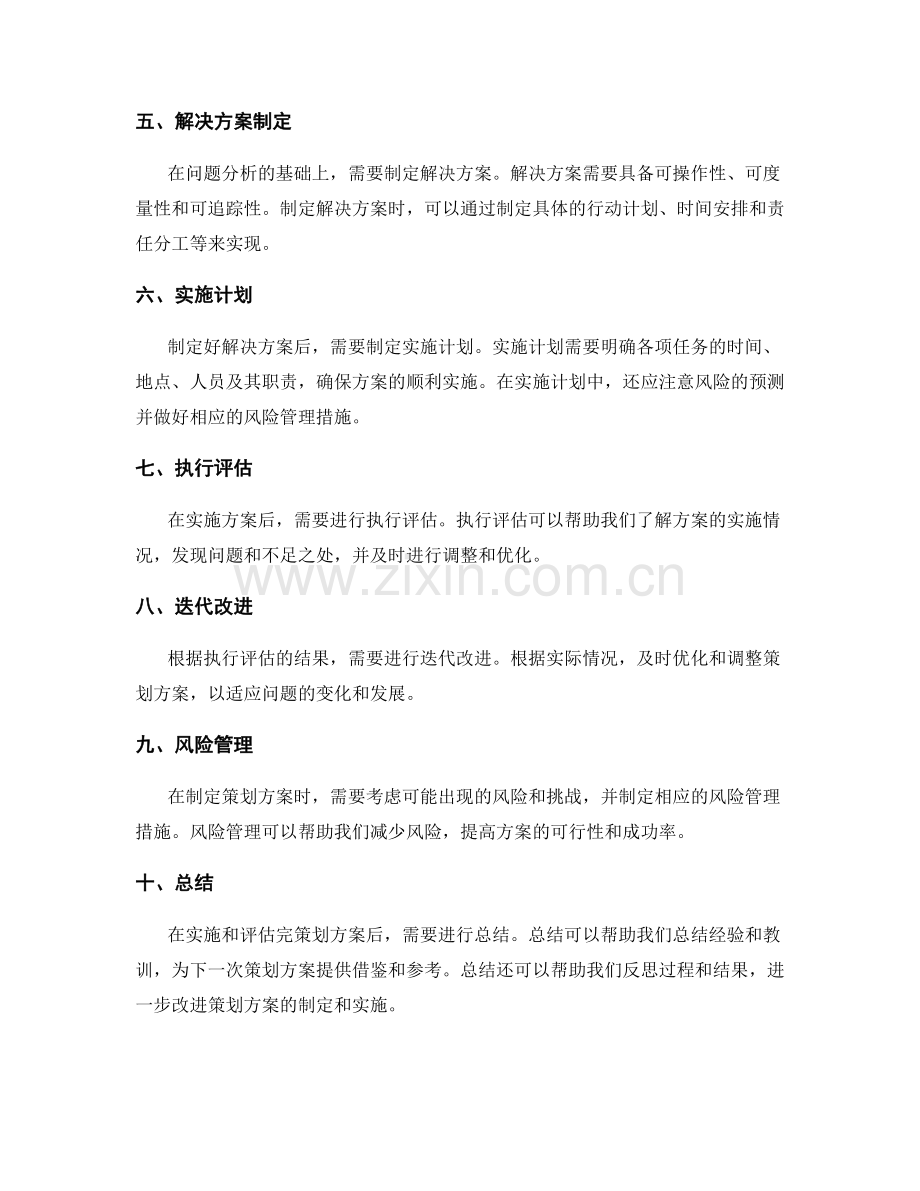 五、解决方案制定

在问题分析的基础上，需要制定解决方案。解决方案需要具备可操作性、可度量性和可追踪性。制定解决方案时，可以通过制定具体的行动计划、时间安排和责任分工等来实现。

六、实施计划

制定好解决方案后，需要制定实施计划。实施计划需要明确各项任务的时间、地点、人员及其职责，确保方案的顺利实施。在实施计划中，还应注意风险的预测并做好相应的风险管理措施。

七、执行评估

在实施方案后，需要进行执行评估。执行评估可以帮助我们了解方案的实施情况，发现问题和不足之处，并及时进行调整和优化。

八、迭代改进

根据执行评估的结果，需要进行迭代改进。根据实际情况，及时优化和调整策划方案，以适应问题的变化和发展。

九、风险管理

在制定策划方案时，需要考虑可能出现的风险和挑战，并制定相应的风险管理措施。风险管理可以帮助我们减少风险，提高方案的可行性和成功率。

十、总结

在实施和评估完策划方案后，需要进行总结。总结可以帮助我们总结经验和教训，为下一次策划方案提供借鉴和参考。总结还可以帮助我们反思过程和结果，进一步改进策划方案的制定和实施。

www.zixin.com.cn